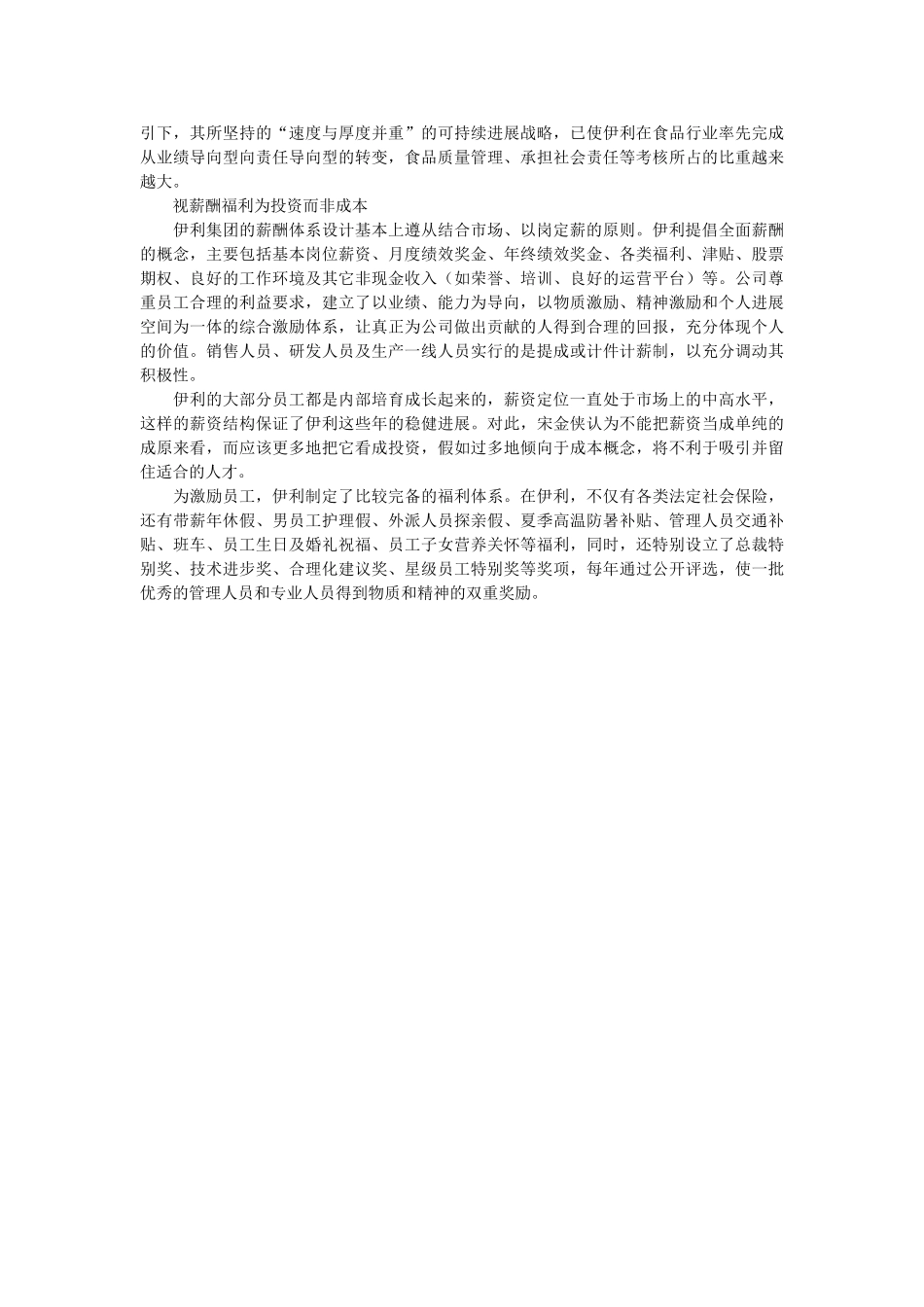 引下，其所坚持的“速度与厚度并重”的可持续进展战略，已使伊利在食品行业率先完成从业绩导向型向责任导向型的转变，食品质量管理、承担社会责任等考核所占的比重越来越大。

视薪酬福利为投资而非成本

伊利集团的薪酬体系设计基本上遵从结合市场、以岗定薪的原则。伊利提倡全面薪酬的概念，主要包括基本岗位薪资、月度绩效奖金、年终绩效奖金、各类福利、津贴、股票期权、良好的工作环境及其它非现金收入（如荣誉、培训、良好的运营平台）等。公司尊重员工合理的利益要求，建立了以业绩、能力为导向，以物质激励、精神激励和个人进展空间为一体的综合激励体系，让真正为公司做出贡献的人得到合理的回报，充分体现个人的价值。销售人员、研发人员及生产一线人员实行的是提成或计件计薪制，以充分调动其积极性。

伊利的大部分员工都是内部培育成长起来的，薪资定位一直处于市场上的中高水平，这样的薪资结构保证了伊利这些年的稳健进展。对此，宋金侠认为不能把薪资当成单纯的成原来看，而应该更多地把它看成投资，假如过多地倾向于成本概念，将不利于吸引并留住适合的人才。

为激励员工，伊利制定了比较完备的福利体系。在伊利，不仅有各类法定社会保险，还有带薪年休假、男员工护理假、外派人员探亲假、夏季高温防暑补贴、管理人员交通补贴、班车、员工生日及婚礼祝福、员工子女营养关怀等福利，同时，还特别设立了总裁特别奖、技术进步奖、合理化建议奖、星级员工特别奖等奖项，每年通过公开评选，使一批优秀的管理人员和专业人员得到物质和精神的双重奖励。